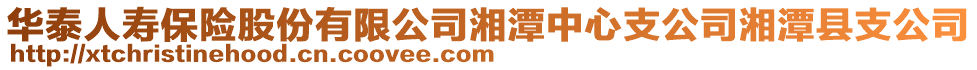 华泰人寿保险股份有限公司湘潭中心支公司湘潭县支公司
http://xtchristinehood.cn.coovee.com